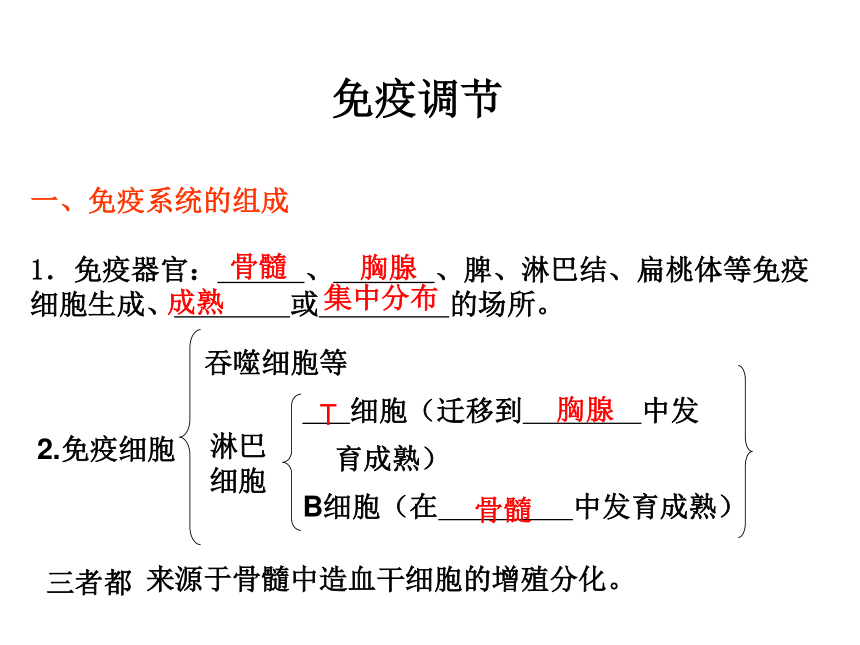 免疫调节

一、免疫系统的组成

1．免疫器官：骨髓、胸腺、脾、淋巴结、扁桃体等免疫细胞生成、成熟或集中分布的场所。

2.免疫细胞

吞噬细胞等

淋巴细胞

T细胞（迁移到胸腺中发育成熟）

B细胞（在骨髓中发育成熟）

三者都 来源于骨髓中造血干细胞的增殖分化。